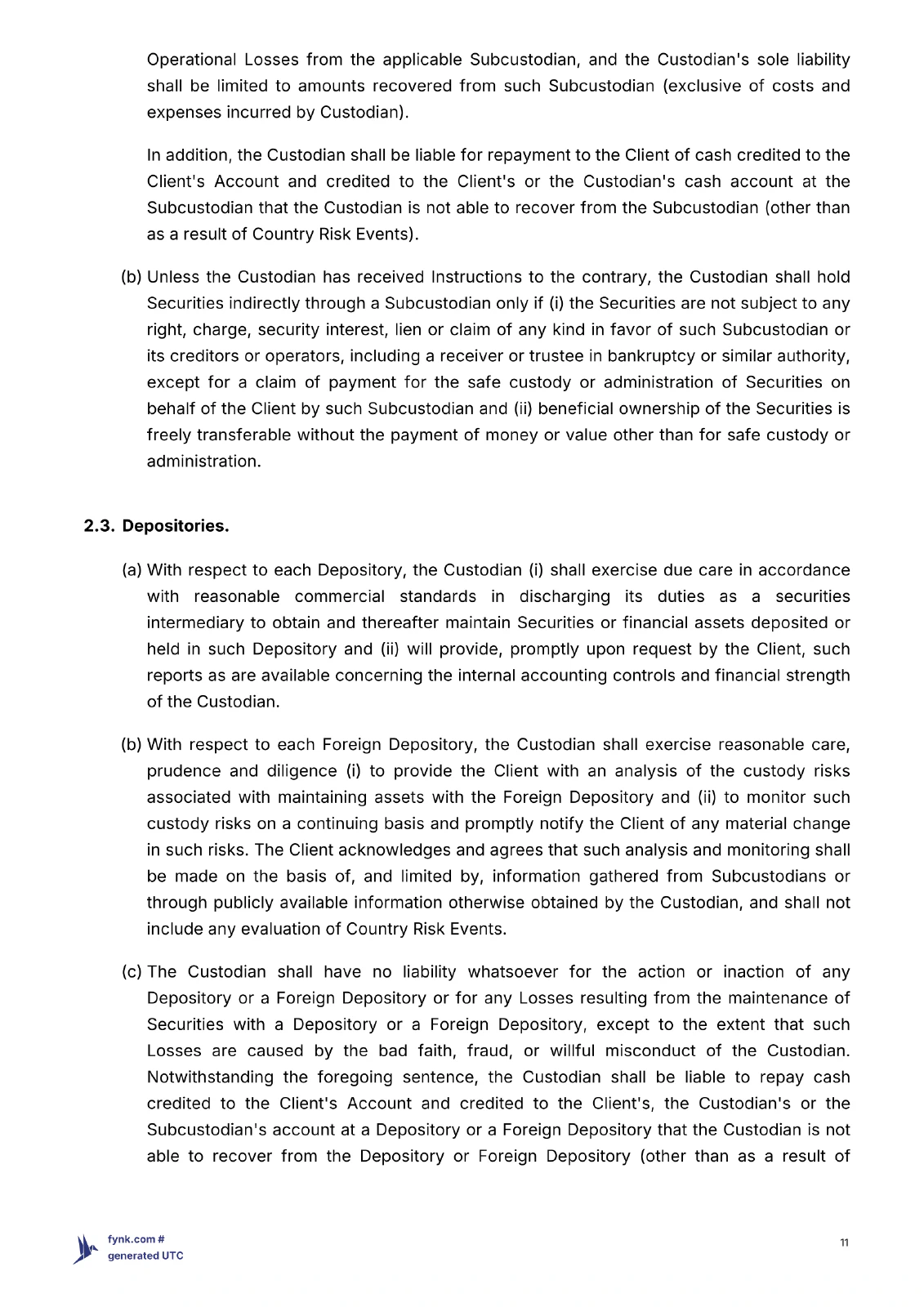 Operational Losses from the applicable Subcustodian, and the Custodian's sole liability shall be limited to amounts recovered from such Subcustodian (exclusive of costs and expenses incurred by Custodian).

In addition, the Custodian shall be liable for repayment to the Client of cash credited to the Client's Account and credited to the Client's or the Custodian's cash account at the Subcustodian that the Custodian is not able to recover from the Subcustodian (other than as a result of Country Risk Events).

(b) Unless the Custodian has received Instructions to the contrary, the Custodian shall hold Securities indirectly through a Subcustodian only if (i) the Securities are not subject to any right, charge, security interest, lien or claim of any kind in favor of such Subcustodian or its creditors or operators, including a receiver or trustee in bankruptcy or similar authority, except for a claim of payment for the safe custody or administration of Securities on behalf of the Client by such Subcustodian and (ii) beneficial ownership of the Securities is freely transferable without the payment of money or value other than for safe custody or administration.

2.3. Depositories.

(a) With respect to each Depository, the Custodian (i) shall exercise due care in accordance with reasonable commercial standards in discharging its duties as a securities intermediary to obtain and thereafter maintain Securities or financial assets deposited or held in such Depository and (ii) will provide, promptly upon request by the Client, such reports as are available concerning the internal accounting controls and financial strength of the Custodian.

(b) With respect to each Foreign Depository, the Custodian shall exercise reasonable care, prudence and diligence (i) to provide the Client with an analysis of the custody risks associated with maintaining assets with the Foreign Depository and (ii) to monitor such custody risks on a continuing basis and promptly notify the Client of any material change in such risks. The Client acknowledges and agrees that such analysis and monitoring shall be made on the basis of, and limited by, information gathered from Subcustodians or through publicly available information otherwise obtained by the Custodian, and shall not include any evaluation of Country Risk Events.

(c) The Custodian shall have no liability whatsoever for the action or inaction of any Depository or a Foreign Depository or for any Losses resulting from the maintenance of Securities with a Depository or a Foreign Depository, except to the extent that such Losses are caused by the bad faith, fraud, or willful misconduct of the Custodian. Notwithstanding the foregoing sentence, the Custodian shall be liable to repay cash credited to the Client's Account and credited to the Client's, the Custodian's or the Subcustodian's account at a Depository or a Foreign Depository that the Custodian is not able to recover from the Depository or Foreign Depository (other than as a result of

fynk.com #
generated UTC

11